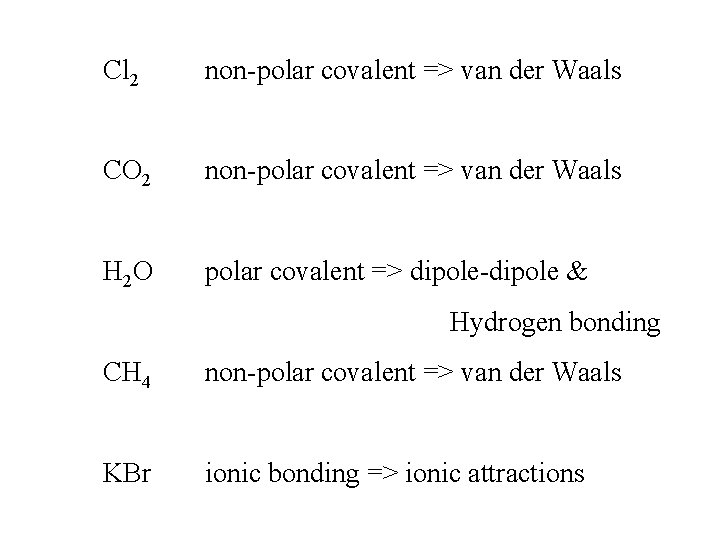 $Cl_2$ non-polar covalent => van der Waals

$CO_2$ non-polar covalent => van der Waals

$H_2O$ polar covalent => dipole-dipole & Hydrogen bonding

$CH_4$ non-polar covalent => van der Waals

KBr ionic bonding => ionic attractions